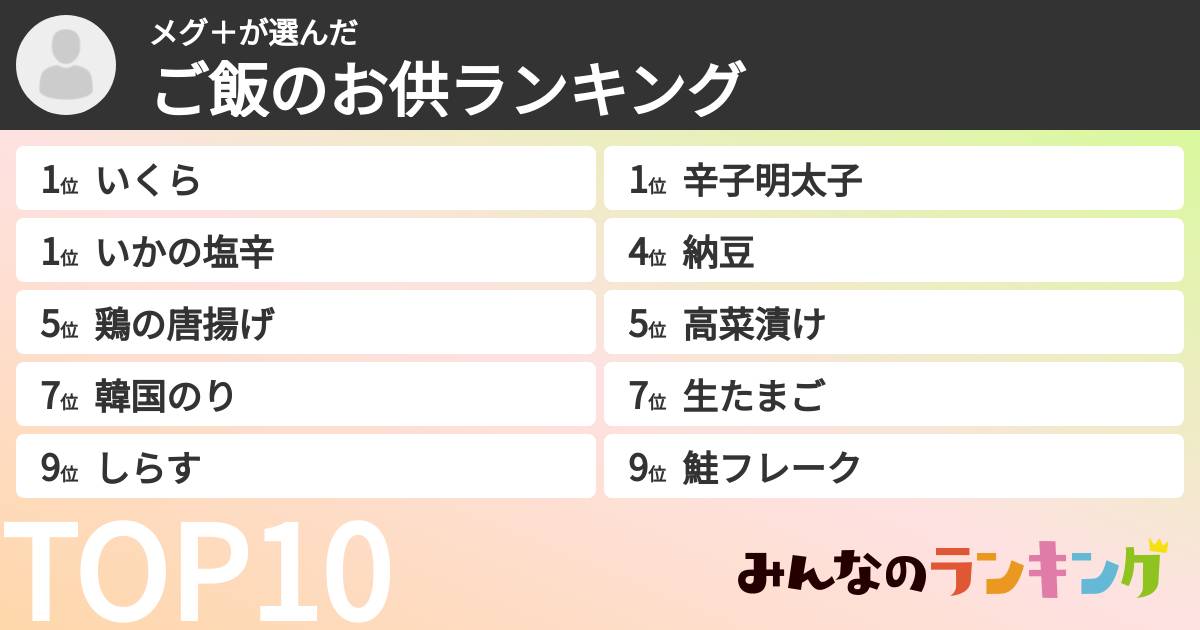 メグ＋が選んだ
ご飯のお供ランキング

1位 いくら
1位 いかの塩辛
5位 鶏の唐揚げ
7位 韓国のり
9位 しらす

1位 辛子明太子
4位 納豆
5位 高菜漬け
7位 生たまご
9位 鮭フレーク

TOP10

みんなのランキング